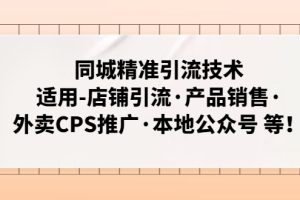 同城精准引流技术
适用-店铺引流·产品销售·
外卖CPS推广·本地公众号 等！